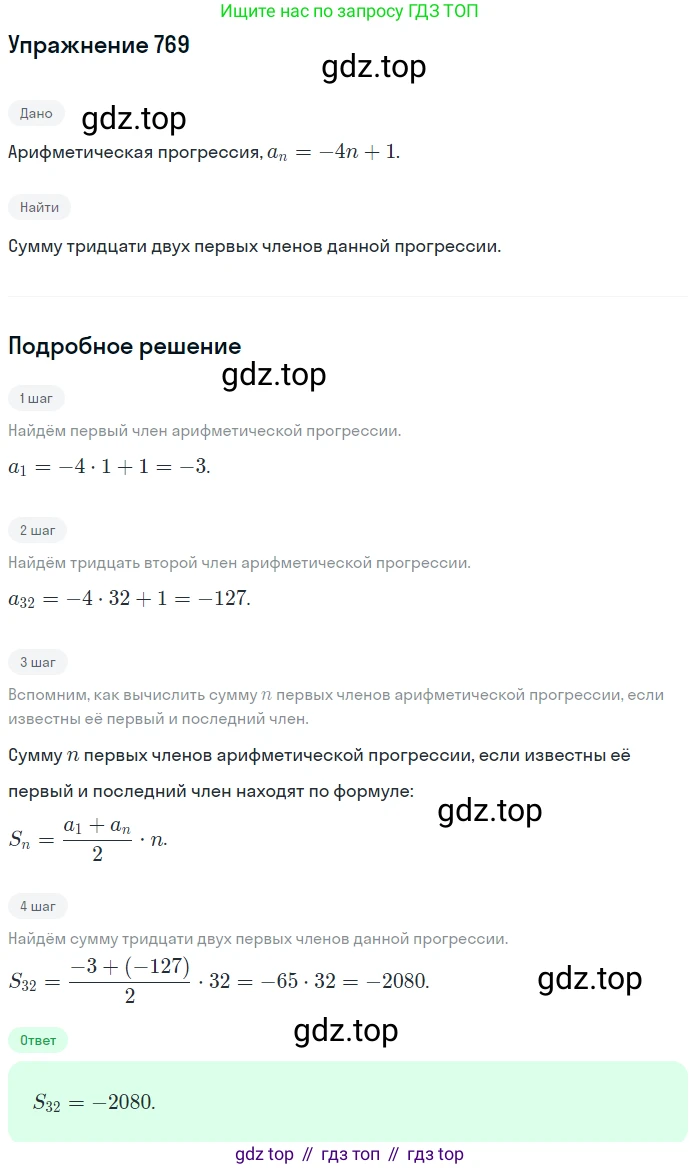 Ищите нас по запросу ГДЗ ТОП

Упражнение 769

gdz.top

Дано

gdz.top

Арифметическая прогрессия, $a_n = -4n + 1$.

Найти

Сумму тридцати двух первых членов данной прогрессии.

Подробное решение

gdz.top

1 шаг

Найдём первый член арифметической прогрессии.

$a_1 = -4 \cdot 1 + 1 = -3$.

2 шаг

Найдём тридцать второй член арифметической прогрессии.

$a_{32} = -4 \cdot 32 + 1 = -127$.

3 шаг

Вспомним, как вычислить сумму $n$ первых членов арифметической прогрессии, если известны её первый и последний член.

Сумму $n$ первых членов арифметической прогрессии, если известны её первый и последний член находят по формуле:

gdz.top

$S_n = \frac{a_1 + a_n}{2} \cdot n$.

4 шаг

Найдём сумму тридцати двух первых членов данной прогрессии.

$S_{32} = \frac{-3 + (-127)}{2} \cdot 32 = -65 \cdot 32 = -2080$.

gdz.top

gdz.top

Ответ

$S_{32} = -2080$.

gdz top // гдз топ // гдз top